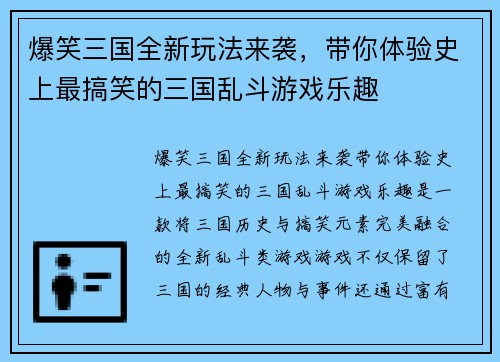 爆笑三国全新玩法来袭，带你体验史上最搞笑的三国乱斗游戏乐趣

爆笑三国全新玩法来袭带你体验史上最搞笑的三国乱斗游戏乐趣是一款将三国历史与搞笑元素完美融合的全新乱斗类游戏游戏不仅保留了三国的经典人物与事件还通过富有